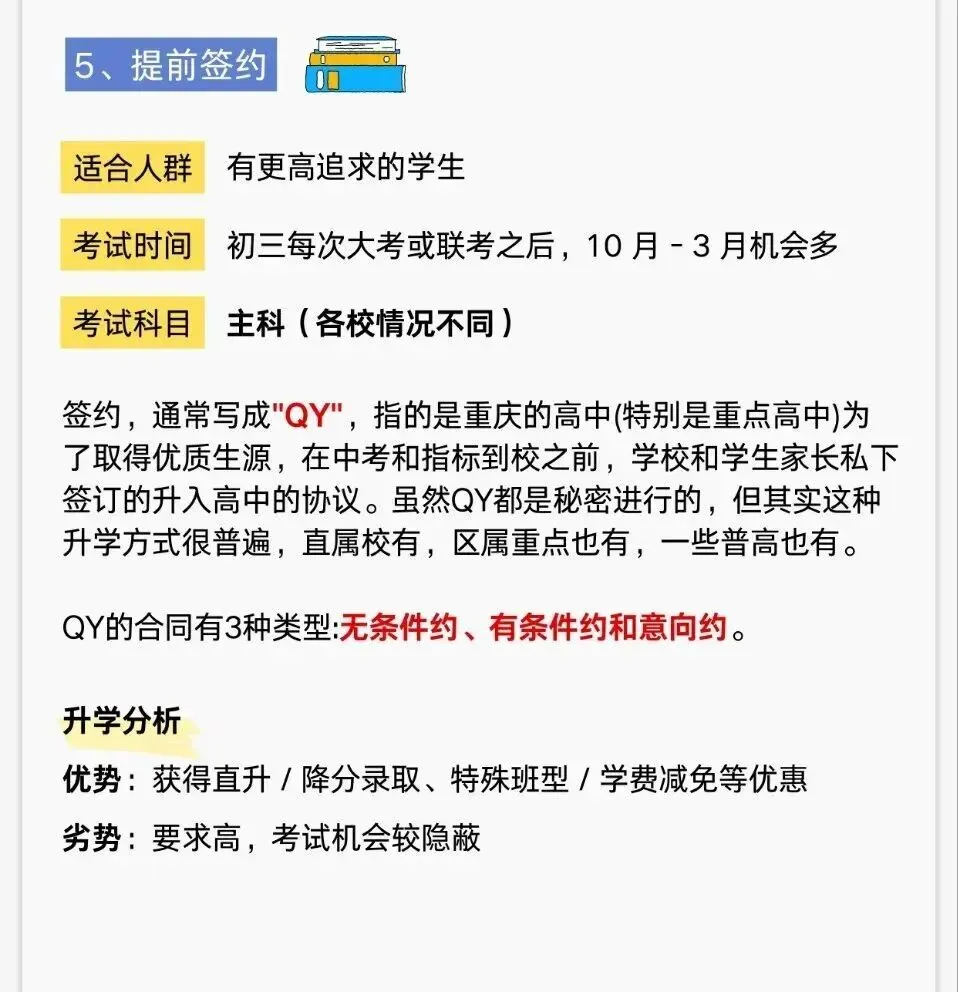 5、提前签约

适合人群 有更高追求的学生

考试时间 初三每次大考或联考之后，10 月 - 3 月机会多

考试科目 主科（各校情况不同）

签约，通常写成"QY"，指的是重庆的高中(特别是重点高中)为了取得优质生源，在中考和指标到校之前，学校和学生家长私下签订的升入高中的协议。虽然QY都是秘密进行的，但其实这种升学方式很普遍，直属校有，区属重点也有，一些普高也有。

QY的合同有3种类型:无条件约、有条件约和意向约。

升学分析

优势：获得直升 / 降分录取、特殊班型 / 学费减免等优惠

劣势：要求高，考试机会较隐蔽